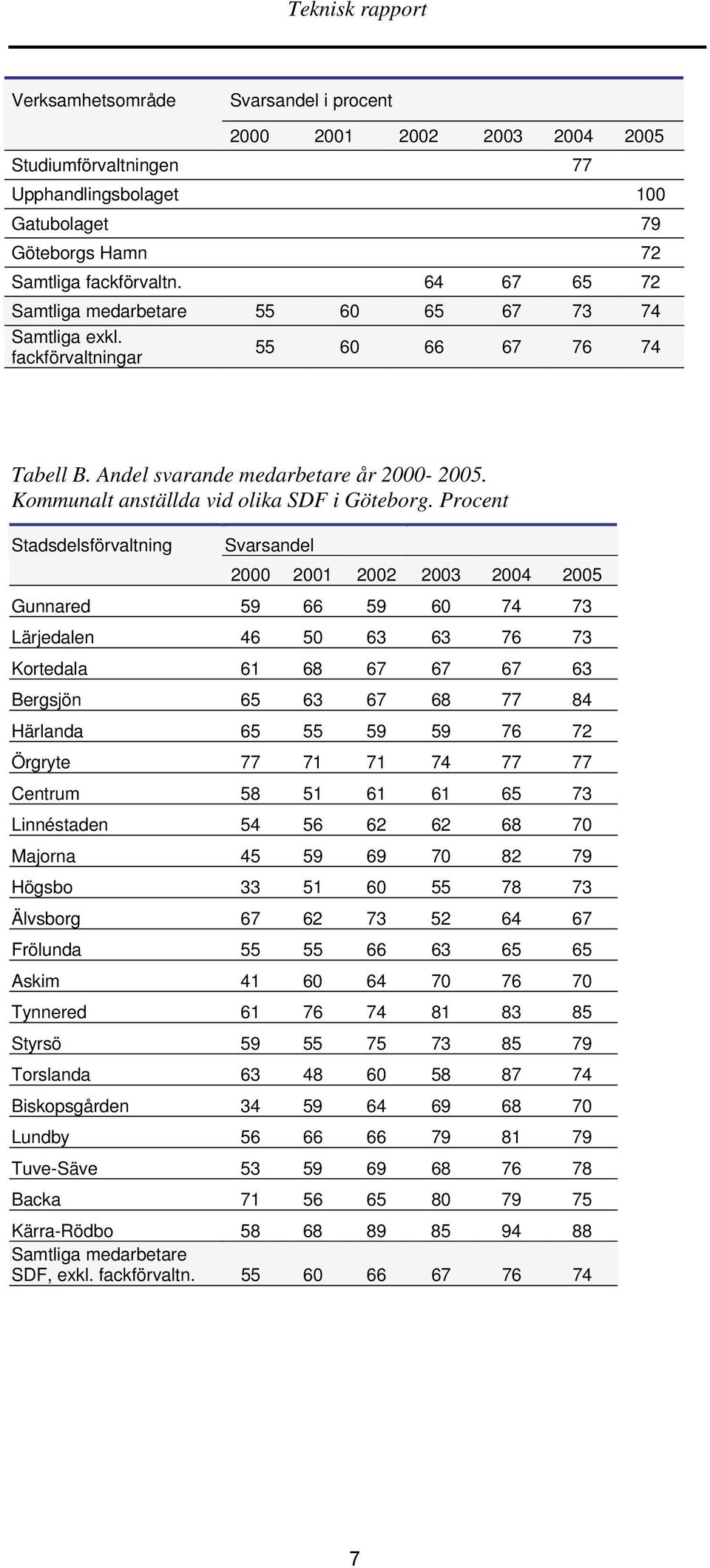 Teknisk rapport

| Verksamhetsområde | Svarsandel i procent | | | | | |
|---|---|---|---|---|---|---|
| | 2000 | 2001 | 2002 | 2003 | 2004 | 2005 |
| Studiumförvaltningen | | | | | 77 | |
| Upphandlingsbolaget | | | | | | 100 |
| Gatubolaget | | | | | | 79 |
| Göteborgs Hamn | | | | | | 72 |
| Samtliga fackförvaltn. | | | 64 | 67 | 65 | 72 |
| Samtliga medarbetare | 55 | 60 | 65 | 67 | 73 | 74 |
| Samtliga exkl. fackförvaltningar | 55 | 60 | 66 | 67 | 76 | 74 |

Tabell B. Andel svarande medarbetare år 2000- 2005. Kommunalt anställda vid olika SDF i Göteborg. Procent

| Stadsdelsförvaltning | Svarsandel | | | | | |
|---|---|---|---|---|---|---|
| | 2000 | 2001 | 2002 | 2003 | 2004 | 2005 |
| Gunnared | 59 | 66 | 59 | 60 | 74 | 73 |
| Lärjedalen | 46 | 50 | 63 | 63 | 76 | 73 |
| Kortedala | 61 | 68 | 67 | 67 | 67 | 63 |
| Bergsjön | 65 | 63 | 67 | 68 | 77 | 84 |
| Härlanda | 65 | 55 | 59 | 59 | 76 | 72 |
| Örgryte | 77 | 71 | 71 | 74 | 77 | 77 |
| Centrum | 58 | 51 | 61 | 61 | 65 | 73 |
| Linnéstaden | 54 | 56 | 62 | 62 | 68 | 70 |
| Majorna | 45 | 59 | 69 | 70 | 82 | 79 |
| Högsbo | 33 | 51 | 60 | 55 | 78 | 73 |
| Älvsborg | 67 | 62 | 73 | 52 | 64 | 67 |
| Frölunda | 55 | 55 | 66 | 63 | 65 | 65 |
| Askim | 41 | 60 | 64 | 70 | 76 | 70 |
| Tynnered | 61 | 76 | 74 | 81 | 83 | 85 |
| Styrsö | 59 | 55 | 75 | 73 | 85 | 79 |
| Torslanda | 63 | 48 | 60 | 58 | 87 | 74 |
| Biskopsgården | 34 | 59 | 64 | 69 | 68 | 70 |
| Lundby | 56 | 66 | 66 | 79 | 81 | 79 |
| Tuve-Säve | 53 | 59 | 69 | 68 | 76 | 78 |
| Backa | 71 | 56 | 65 | 80 | 79 | 75 |
| Kärra-Rödbo | 58 | 68 | 89 | 85 | 94 | 88 |
| Samtliga medarbetare SDF, exkl. fackförvaltn. | 55 | 60 | 66 | 67 | 76 | 74 |

7